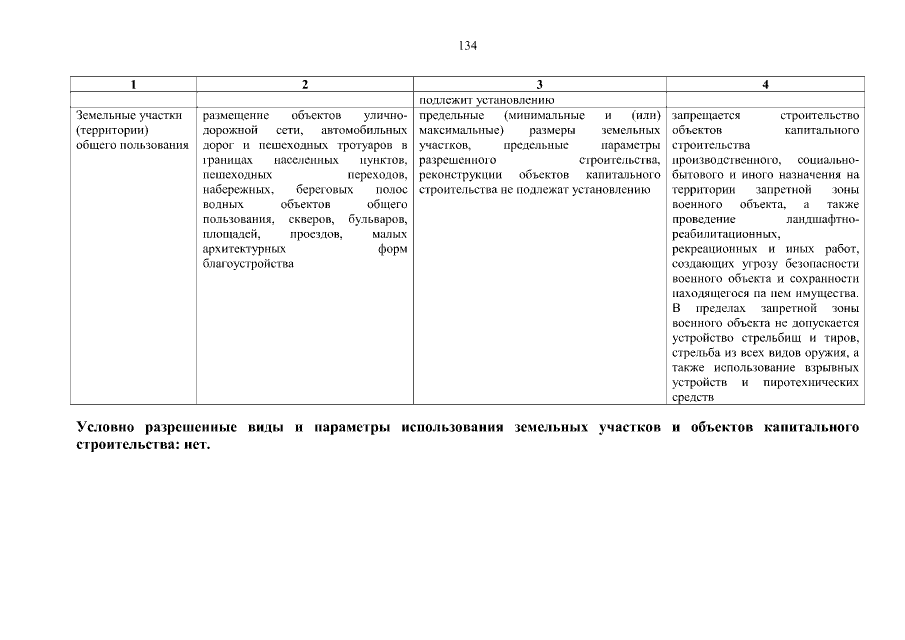 134

| 1 | 2 | 3 | 4 |
|---|---|---|---|
| | | подлежит установлению | |
| Земельные участки (территории) общего пользования | размещение объектов улично-дорожной сети, автомобильных дорог и пешеходных тротуаров в границах населенных пунктов, пешеходных переходов, набережных, береговых полос водных объектов общего пользования, скверов, бульваров, площадей, проездов, малых архитектурных форм благоустройства | предельные (минимальные и (или) максимальные) размеры земельных участков, предельные параметры разрешенного строительства, реконструкции объектов капитального строительства не подлежат установлению | запрещается строительство объектов капитального строительства производственного, социально-бытового и иного назначения на территории запретной зоны военного объекта, а также проведение ландшафтно-реабилитационных, рекреационных и иных работ, создающих угрозу безопасности военного объекта и сохранности находящегося на нем имущества. В пределах запретной зоны военного объекта не допускается устройство стрельбищ и тиров, стрельба из всех видов оружия, а также использование взрывных устройств и пиротехнических средств |

Условно разрешенные виды и параметры использования земельных участков и объектов капитального строительства: нет.